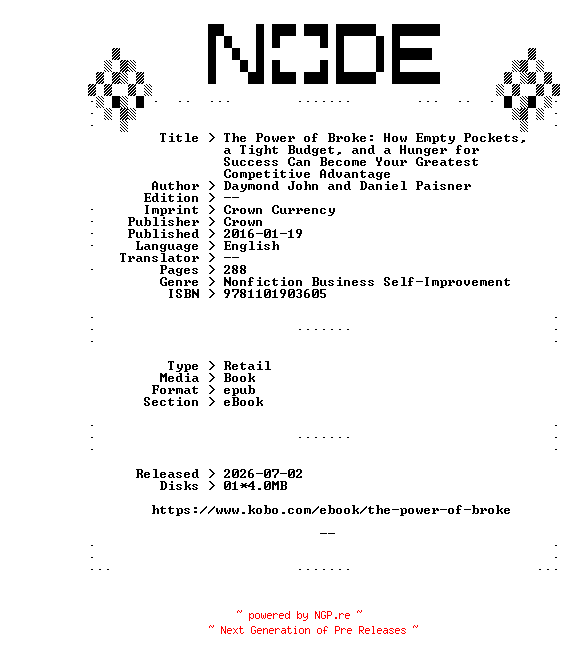 NODE

Title > The Power of Broke: How Empty Pockets, a Tight Budget, and a Hunger for Success Can Become Your Greatest Competitive Advantage
Author > Daymond John and Daniel Paisner
Edition > --
Imprint > Crown Currency
Publisher > Crown
Published > 2016-01-19
Language > English
Translator > --
Pages > 288
Genre > Nonfiction Business Self-Improvement
ISBN > 9781101903605

Type > Retail
Media > Book
Format > epub
Section > eBook

Released > 2026-07-02
Disks > 01*4.0MB

https://www.kobo.com/ebook/the-power-of-broke

--

~ powered by NGP.re ~
~ Next Generation of Pre Releases ~